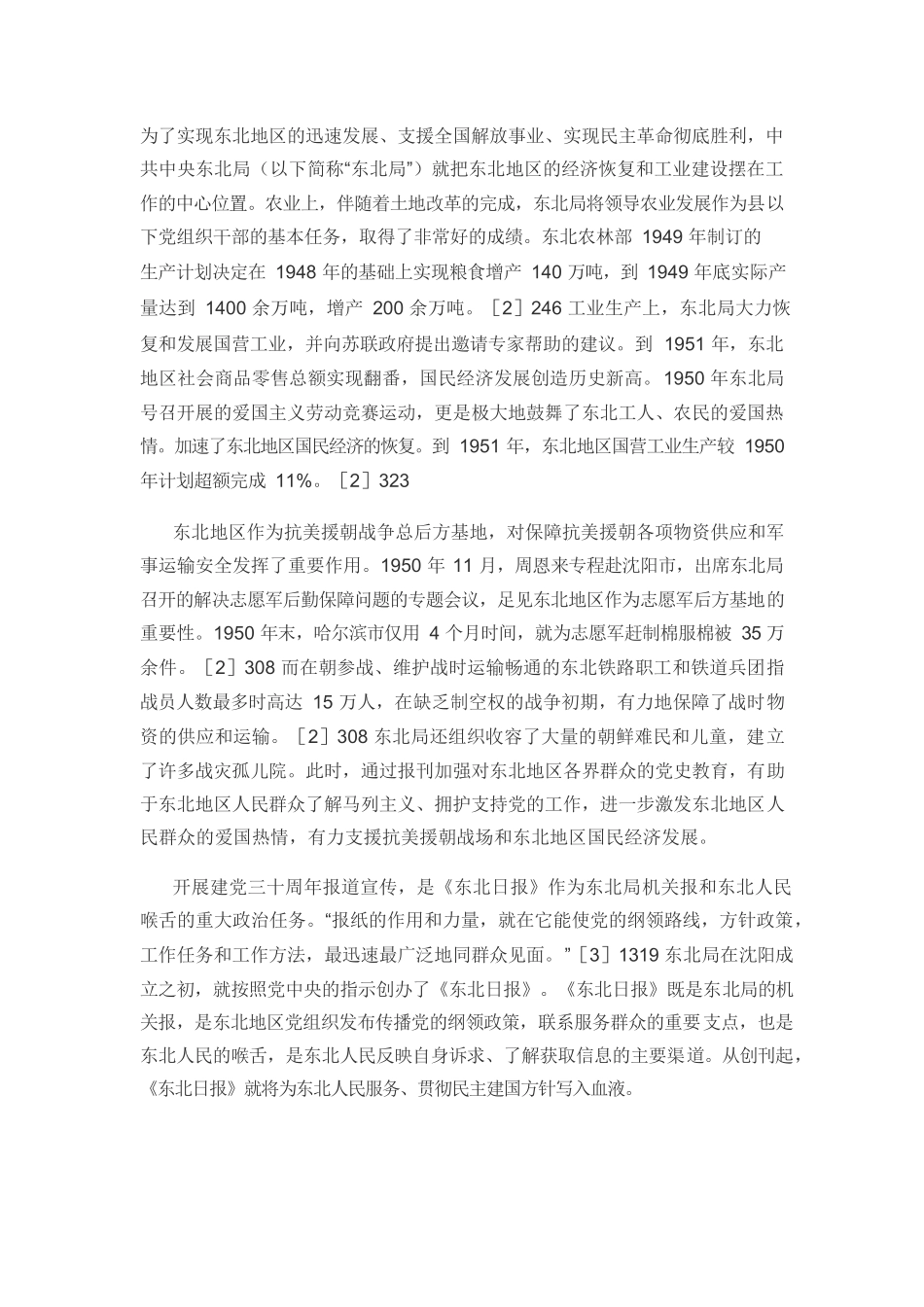 为了实现东北地区的迅速发展、支援全国解放事业、实现民主革命彻底胜利，中共中央东北局（以下简称“东北局”）就把东北地区的经济恢复和工业建设摆在工作的中心位置。农业上，伴随着土地改革的完成，东北局将领导农业发展作为县以下党组织干部的基本任务，取得了非常好的成绩。东北农林部 1949 年制订的生产计划决定在 1948 年的基础上实现粮食增产 140 万吨，到 1949 年底实际产量达到 1400 余万吨，增产 200 余万吨。［2］246 工业生产上，东北局大力恢复和发展国营工业，并向苏联政府提出邀请专家帮助的建议。到 1951 年，东北地区社会商品零售总额实现翻番，国民经济发展创造历史新高。1950 年东北局号召开展的爱国主义劳动竞赛运动，更是极大地鼓舞了东北工人、农民的爱国热情。加速了东北地区国民经济的恢复。到 1951 年，东北地区国营工业生产较 1950 年计划超额完成 11%。［2］323

东北地区作为抗美援朝战争总后方基地，对保障抗美援朝各项物资供应和军事运输安全发挥了重要作用。1950 年 11 月，周恩来专程赴沈阳市，出席东北局召开的解决志愿军后勤保障问题的专题会议，足见东北地区作为志愿军后方基地的重要性。1950 年末，哈尔滨市仅用 4 个月时间，就为志愿军赶制棉服棉被 35 万余件。［2］308 而在朝参战、维护战时运输畅通的东北铁路职工和铁道兵团指战员人数最多时高达 15 万人，在缺乏制空权的战争初期，有力地保障了战时物资的供应和运输。［2］308 东北局还组织收容了大量的朝鲜难民和儿童，建立了许多战灾孤儿院。此时，通过报刊加强对东北地区各界群众的党史教育，有助于东北地区人民群众了解马列主义、拥护支持党的工作，进一步激发东北地区人民群众的爱国热情，有力支援抗美援朝战场和东北地区国民经济发展。

开展建党三十周年报道宣传，是《东北日报》作为东北局机关报和东北人民喉舌的重大政治任务。“报纸的作用和力量，就在它能使党的纲领路线，方针政策，工作任务和工作方法，最迅速最广泛地同群众见面。”［3］1319 东北局在沈阳成立之初，就按照党中央的指示创办了《东北日报》。《东北日报》既是东北局的机关报，是东北地区党组织发布传播党的纲领政策，联系服务群众的重要支点，也是东北人民的喉舌，是东北人民反映自身诉求、了解获取信息的主要渠道。从创刊起，《东北日报》就将为东北人民服务、贯彻民主建国方针写入血液。